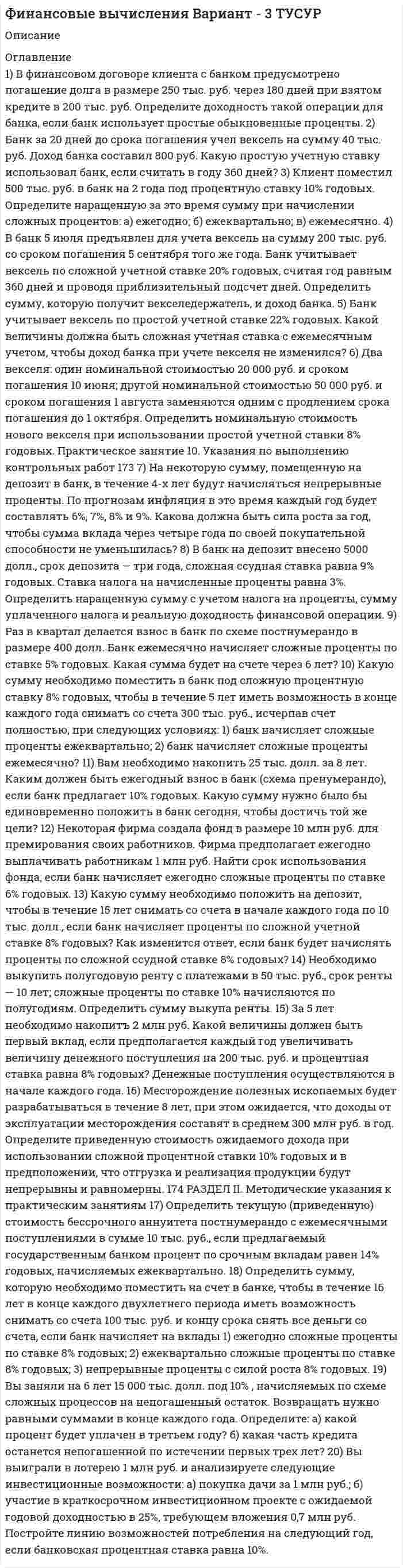 Финансовые вычисления Вариант - 3 ТУСУР

Описание

Оглавление
1) В финансовом договоре клиента с банком предусмотрено погашение долга в размере 250 тыс. руб. через 180 дней при взятом кредите в 200 тыс. руб. Определите доходность такой операции для банка, если банк использует простые обыкновенные проценты. 2) Банк за 20 дней до срока погашения учел вексель на сумму 40 тыс. руб. Доход банка составил 800 руб. Какую простую учетную ставку использовал банк, если считать в году 360 дней? 3) Клиент поместил 500 тыс. руб. в банк на 2 года под процентную ставку 10% годовых. Определите наращенную за это время сумму при начислении сложных процентов: а) ежегодно; б) ежеквартально; в) ежемесячно. 4) В банк 5 июля предъявлен для учета вексель на сумму 200 тыс. руб. со сроком погашения 5 сентября того же года. Банк учитывает вексель по сложной учетной ставке 20% годовых, считая год равным 360 дней и проводя приблизительный подсчет дней. Определить сумму, которую получит векселедержатель, и доход банка. 5) Банк учитывает вексель по простой учетной ставке 22% годовых. Какой величины должна быть сложная учетная ставка с ежемесячным учетом, чтобы доход банка при учете векселя не изменился? 6) Два векселя: один номинальной стоимостью 20 000 руб. и сроком погашения 10 июня; другой номинальной стоимостью 50 000 руб. и сроком погашения 1 августа заменяются одним с продлением срока погашения до 1 октября. Определить номинальную стоимость нового векселя при использовании простой учетной ставки 8% годовых. Практическое занятие 10. Указания по выполнению контрольных работ 173 7) На некоторую сумму, помещенную на депозит в банк, в течение 4-х лет будут начисляться непрерывные проценты. По прогнозам инфляция в это время каждый год будет составлять 6%, 7%, 8% и 9%. Какова должна быть сила роста за год, чтобы сумма вклада через четыре года по своей покупательной способности не уменьшилась? 8) В банк на депозит внесено 5000 долл., срок депозита — три года, сложная ссудная ставка равна 9% годовых. Ставка налога на начисленные проценты равна 3%. Определить наращенную сумму с учетом налога на проценты, сумму уплаченного налога и реальную доходность финансовой операции. 9) Раз в квартал делается взнос в банк по схеме постнумерандо в размере 400 долл. Банк ежемесячно начисляет сложные проценты по ставке 5% годовых. Какая сумма будет на счете через 6 лет? 10) Какую сумму необходимо поместить в банк под сложную процентную ставку 8% годовых, чтобы в течение 5 лет иметь возможность в конце каждого года снимать со счета 300 тыс. руб., исчерпав счет полностью, при следующих условиях: 1) банк начисляет сложные проценты ежеквартально; 2) банк начисляет сложные проценты ежемесячно? 11) Вам необходимо накопить 25 тыс. долл. за 8 лет. Каким должен быть ежегодный взнос в банк (схема пренумерандо), если банк предлагает 10% годовых. Какую сумму нужно было бы единовременно положить в банк сегодня, чтобы достичь той же цели? 12) Некоторая фирма создала фонд в размере 10 млн руб. для премирования своих работников. Фирма предполагает ежегодно выплачивать работникам 1 млн руб. Найти срок использования фонда, если банк начисляет ежегодно сложные проценты по ставке 6% годовых. 13) Какую сумму необходимо положить на депозит, чтобы в течение 15 лет снимать со счета в начале каждого года по 10 тыс. долл., если банк начисляет проценты по сложной учетной ставке 8% годовых? Как изменится ответ, если банк будет начислять проценты по сложной ссудной ставке 8% годовых? 14) Необходимо выкупить полугодовую ренту с платежами в 50 тыс. руб., срок ренты — 10 лет; сложные проценты по ставке 10% начисляются по полугодиям. Определить сумму выкупа ренты. 15) За 5 лет необходимо накопить 2 млн руб. Какой величины должен быть первый вклад, если предполагается каждый год увеличивать величину денежного поступления на 200 тыс. руб. и процентная ставка равна 8% годовых? Денежные поступления осуществляются в начале каждого года. 16) Месторождение полезных ископаемых будет разрабатываться в течение 8 лет, при этом ожидается, что доходы от эксплуатации месторождения составят в среднем 300 млн руб. в год. Определите приведенную стоимость ожидаемого дохода при использовании сложной процентной ставки 10% годовых и в предположении, что отгрузка и реализация продукции будут непрерывны и равномерны. 174 РАЗДЕЛ II. Методические указания к практическим занятиям 17) Определить текущую (приведенную) стоимость бессрочного аннуитета постнумерандо с ежемесячными поступлениями в сумме 10 тыс. руб., если предлагаемый государственным банком процент по срочным вкладам равен 14% годовых, начисляемых ежеквартально. 18) Определить сумму, которую необходимо поместить на счет в банке, чтобы в течение 16 лет в конце каждого двухлетнего периода иметь возможность снимать со счета 100 тыс. руб. и концу срока снять все деньги со счета, если банк начисляет на вклады 1) ежегодно сложные проценты по ставке 8% годовых; 2) ежеквартально сложные проценты по ставке 8% годовых; 3) непрерывные проценты с силой роста 8% годовых. 19) Вы заняли на 6 лет 15 000 тыс. долл. под 10% , начисляемых по схеме сложных процессов на непогашенный остаток. Возвращать нужно равными суммами в конце каждого года. Определите: а) какой процент будет уплачен в третьем году? б) какая часть кредита останется непогашенной по истечении первых трех лет? 20) Вы выиграли в лотерею 1 млн руб. и анализируете следующие инвестиционные возможности: а) покупка дачи за 1 млн руб.; б) участие в краткосрочном инвестиционном проекте с ожидаемой годовой доходностью в 25%, требующем вложения 0,7 млн руб. Постройте линию возможностей потребления на следующий год, если банковская процентная ставка равна 10%.